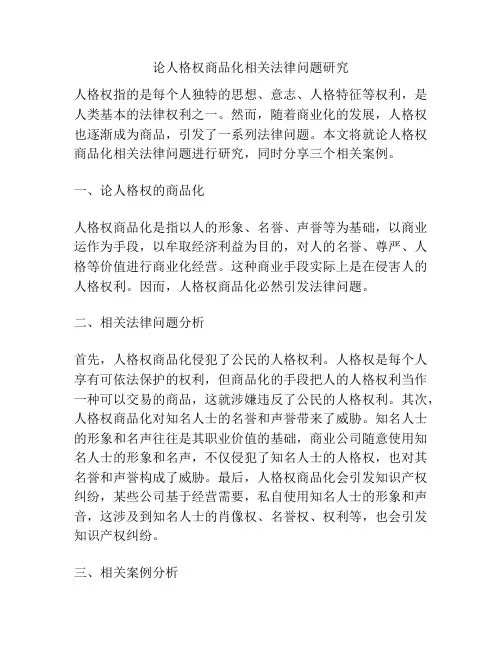 论人格权商品化相关法律问题研究

人格权指的是每个人独特的思想、意志、人格特征等权利，是人类基本的法律权利之一。然而，随着商业化的发展，人格权也逐渐成为商品，引发了一系列法律问题。本文将就论人格权商品化相关法律问题进行研究，同时分享三个相关案例。

一、论人格权的商品化

人格权商品化是指以人的形象、名誉、声誉等为基础，以商业运作为手段，以牟取经济利益为目的，对人的名誉、尊严、人格等价值进行商业化经营。这种商业手段实际上是在侵害人的人格权利。因而，人格权商品化必然引发法律问题。

二、相关法律问题分析

首先，人格权商品化侵犯了公民的人格权利。人格权是每个人享有可依法保护的权利，但商品化的手段把人的人格权利当作一种可以交易的商品，这就涉嫌违反了公民的人格权利。其次，人格权商品化对知名人士的名誉和声誉带来了威胁。知名人士的形象和名声往往是其职业价值的基础，商业公司随意使用知名人士的形象和名声，不仅侵犯了知名人士的人格权，也对其名誉和声誉构成了威胁。最后，人格权商品化会引发知识产权纠纷，某些公司基于经营需要，私自使用知名人士的形象和声音，这涉及到知名人士的肖像权、名誉权、权利等，也会引发知识产权纠纷。

三、相关案例分析